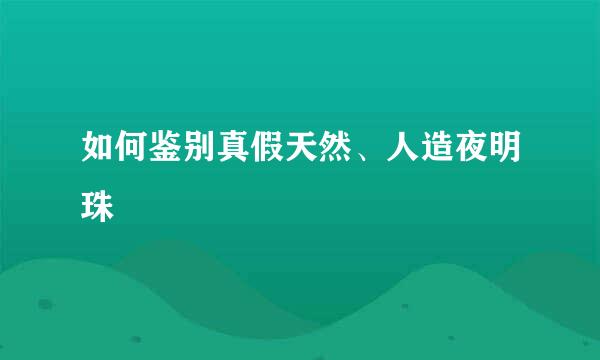 如何鉴别真假天然、人造夜明珠